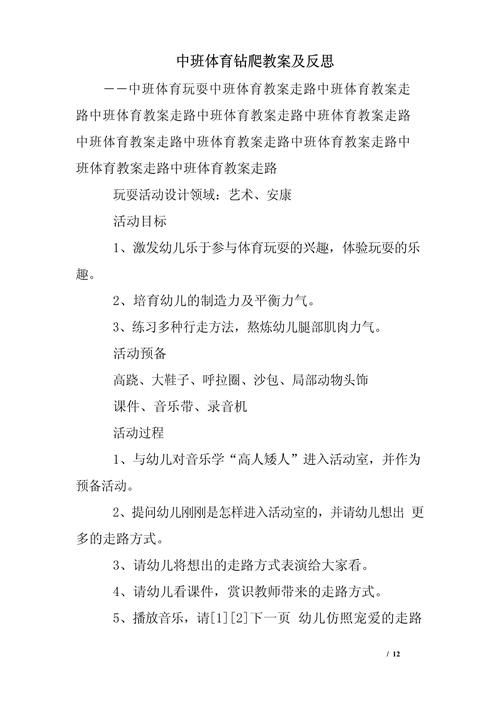 中班体育钻爬教案及反思

——中班体育玩耍中班体育教案走路中班体育教案走路中班体育教案走路中班体育教案走路中班体育教案走路中班体育教案走路中班体育教案走路中班体育教案走路中班体育教案走路中班体育教案走路

玩耍活动设计领域：艺术、安康

活动目标

1、激发幼儿乐于参与体育玩耍的兴趣，体验玩耍的乐趣。

2、培育幼儿的制造力及平衡力气。

3、练习多种行走方法，熬炼幼儿腿部肌肉力气。

活动预备

高跷、大鞋子、呼拉圈、沙包、局部动物头饰

课件、音乐带、录音机

活动过程

1、与幼儿对音乐学“高人矮人”进入活动室，并作为预备活动。

2、提问幼儿刚刚是怎样进入活动室的，并请幼儿想出 更多的走路方式。

3、请幼儿将想出的走路方式表演给大家看。

4、请幼儿看课件，赏识教师带来的走路方式。

5、播放音乐，请[1][2]下一页 幼儿仿照宠爱的走路

/ 12